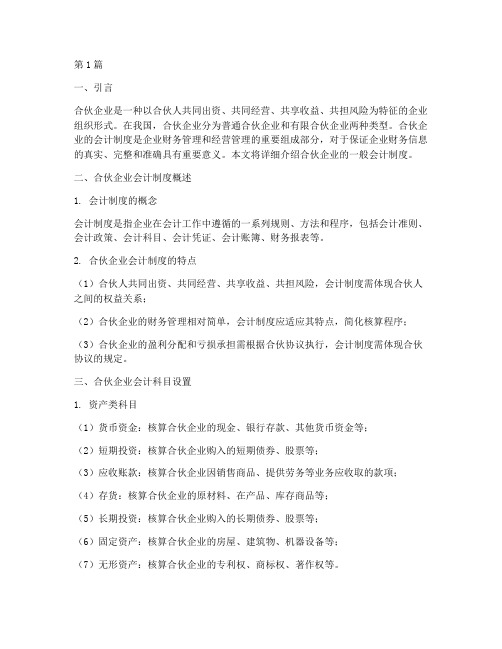 第1篇

一、引言

合伙企业是一种以合伙人共同出资、共同经营、共享收益、共担风险为特征的企业组织形式。在我国，合伙企业分为普通合伙企业和有限合伙企业两种类型。合伙企业的会计制度是企业财务管理和经营管理的重要组成部分，对于保证企业财务信息的真实、完整和准确具有重要意义。本文将详细介绍合伙企业的一般会计制度。

二、合伙企业会计制度概述

1. 会计制度的概念

会计制度是指企业在会计工作中遵循的一系列规则、方法和程序，包括会计准则、会计政策、会计科目、会计凭证、会计账簿、财务报表等。

2. 合伙企业会计制度的特点

（1）合伙人共同出资、共同经营、共享收益、共担风险，会计制度需体现合伙人之间的权益关系；

（2）合伙企业的财务管理相对简单，会计制度应适应其特点，简化核算程序；

（3）合伙企业的盈利分配和亏损承担需根据合伙协议执行，会计制度需体现合伙协议的规定。

三、合伙企业会计科目设置

1. 资产类科目

（1）货币资金：核算合伙企业的现金、银行存款、其他货币资金等；

（2）短期投资：核算合伙企业购入的短期债券、股票等；

（3）应收账款：核算合伙企业因销售商品、提供劳务等业务应收取的款项；

（4）存货：核算合伙企业的原材料、在产品、库存商品等；

（5）长期投资：核算合伙企业购入的长期债券、股票等；

（6）固定资产：核算合伙企业的房屋、建筑物、机器设备等；

（7）无形资产：核算合伙企业的专利权、商标权、著作权等。